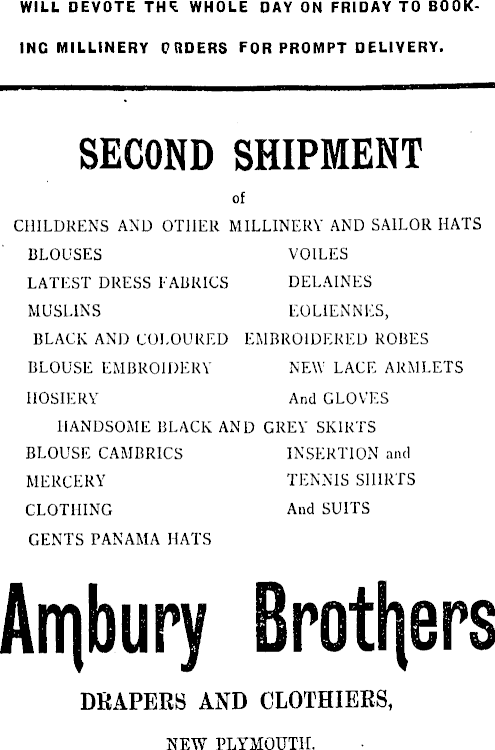 WILL DEVOTE THE WHOLE DAY ON FRIDAY TO BOOKING MILLINERY ORDERS FOR PROMPT DELIVERY.

SECOND SHIPMENT

of

CHILDRENS AND OTHER MILLINERY AND SAILOR HATS

BLOUSES
VOILES
LATEST DRESS FABRICS
DELAINES
MUSLINS
EOLIENNES,
BLACK AND COLOURED EMBROIDERED ROBES
BLOUSE EMBROIDERY
NEW LACE ARMLETS
HOSIERY
And GLOVES
HANDSOME BLACK AND GREY SKIRTS
BLOUSE CAMBRICS
INSERTION and
MERCERY
TENNIS SHIRTS
CLOTHING
And SUITS
GENTS PANAMA HATS

Ambury Brothers

DRAPERS AND CLOTHIERS,

NEW PLYMOUTH.